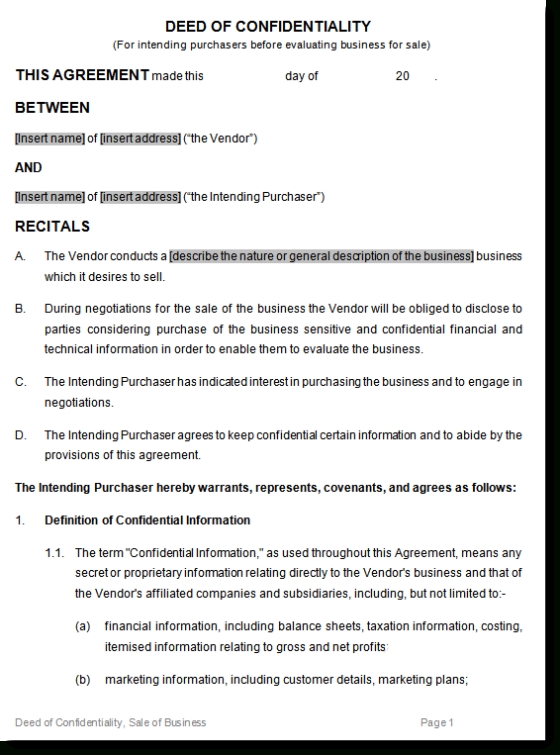 DEED OF CONFIDENTIALITY
(For intending purchasers before evaluating business for sale)

THIS AGREEMENT made this day of 20 .

BETWEEN

[Insert name] of [insert address] ("the Vendor")

AND

[Insert name] of [insert address] ("the Intending Purchaser")

RECITALS

A. The Vendor conducts a [describe the nature or general description of the business] business which it desires to sell.

B. During negotiations for the sale of the business the Vendor will be obliged to disclose to parties considering purchase of the business sensitive and confidential financial and technical information in order to enable them to evaluate the business.

C. The Intending Purchaser has indicated interest in purchasing the business and to engage in negotiations.

D. The Intending Purchaser agrees to keep confidential certain information and to abide by the provisions of this agreement.

The Intending Purchaser hereby warrants, represents, covenants, and agrees as follows:

1. Definition of Confidential Information

1.1. The term "Confidential Information," as used throughout this Agreement, means any secret or proprietary information relating directly to the Vendor's business and that of the Vendor's affiliated companies and subsidiaries, including, but not limited to:-

(a) financial information, including balance sheets, taxation information, costing, itemised information relating to gross and net profits

(b) marketing information, including customer details, marketing plans;

Deed of Confidentiality, Sale of Business Page 1